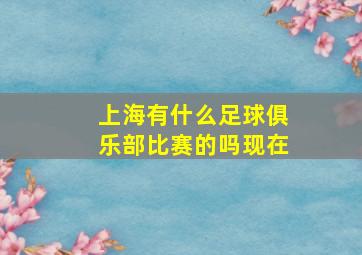 上海有什么足球俱乐部比赛的吗现在